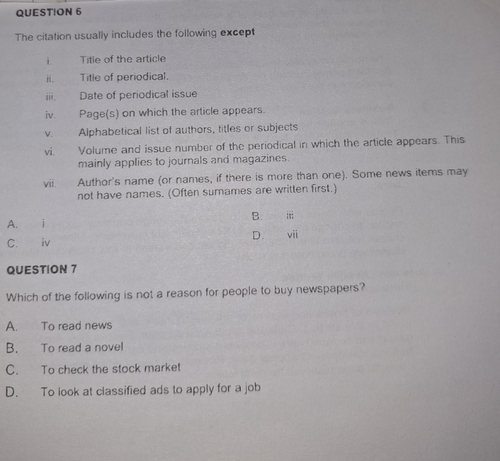 QUESTION 6

The citation usually includes the following except

i. Title of the article
ii. Title of periodical.
iii. Date of periodical issue
iv. Page(s) on which the article appears.
v. Alphabetical list of authors, titles or subjects
vi. Volume and issue number of the periodical in which the article appears. This mainly applies to journals and magazines.
vii. Author's name (or names, if there is more than one). Some news items may not have names. (Often surnames are written first.)

A. i
B. iii
C. iv
D. vii

QUESTION 7

Which of the following is not a reason for people to buy newspapers?

A. To read news
B. To read a novel
C. To check the stock market
D. To look at classified ads to apply for a job